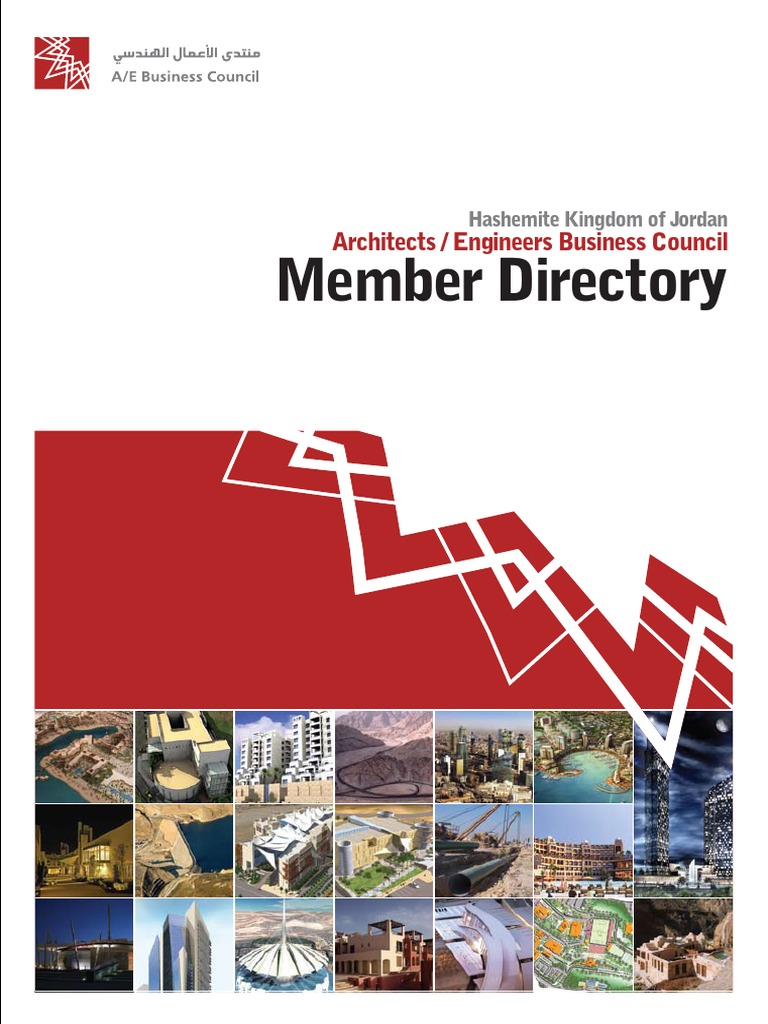 منتدى الأعمال الهندسي
A/E Business Council

Hashemite Kingdom of Jordan
Architects / Engineers Business Council
Member Directory